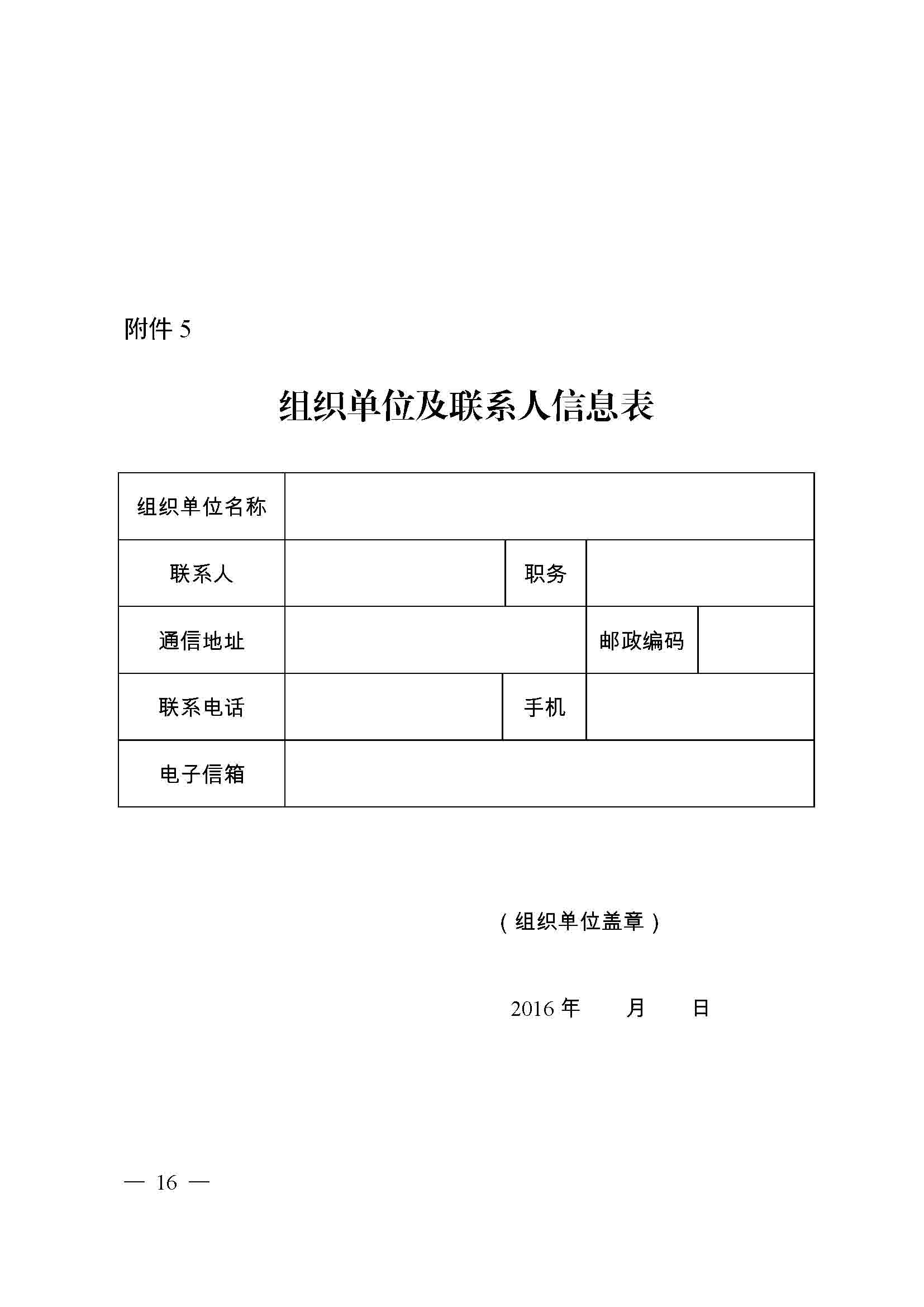 附件 5

组织单位及联系人信息表

| 组织单位名称 | | | |
|---|---|---|---|
| 联系人 | | 职务 | |
| 通信地址 | | 邮政编码 | |
| 联系电话 | | 手机 | |
| 电子信箱 | | | |

（组织单位盖章）

2016 年 月 日

— 16 —